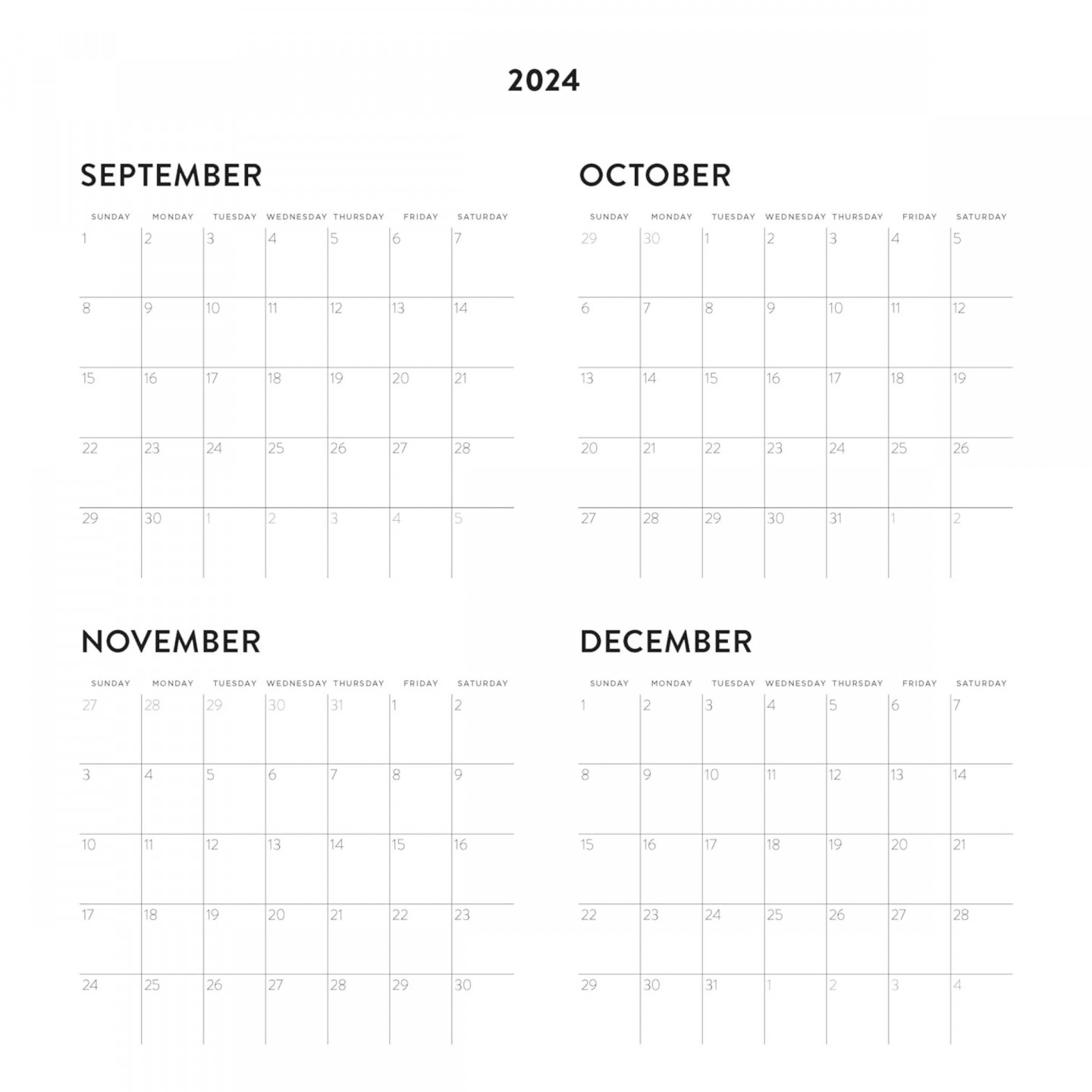 2024

SEPTEMBER

| SUNDAY | MONDAY | TUESDAY | WEDNESDAY | THURSDAY | FRIDAY | SATURDAY |
|---|---|---|---|---|---|---|
| 1 | 2 | 3 | 4 | 5 | 6 | 7 |
| 8 | 9 | 10 | 11 | 12 | 13 | 14 |
| 15 | 16 | 17 | 18 | 19 | 20 | 21 |
| 22 | 23 | 24 | 25 | 26 | 27 | 28 |
| 29 | 30 | 1 | 2 | 3 | 4 | 5 |

OCTOBER

| SUNDAY | MONDAY | TUESDAY | WEDNESDAY | THURSDAY | FRIDAY | SATURDAY |
|---|---|---|---|---|---|---|
| 29 | 30 | 1 | 2 | 3 | 4 | 5 |
| 6 | 7 | 8 | 9 | 10 | 11 | 12 |
| 13 | 14 | 15 | 16 | 17 | 18 | 19 |
| 20 | 21 | 22 | 23 | 24 | 25 | 26 |
| 27 | 28 | 29 | 30 | 31 | 1 | 2 |

NOVEMBER

| SUNDAY | MONDAY | TUESDAY | WEDNESDAY | THURSDAY | FRIDAY | SATURDAY |
|---|---|---|---|---|---|---|
| 27 | 28 | 29 | 30 | 31 | 1 | 2 |
| 3 | 4 | 5 | 6 | 7 | 8 | 9 |
| 10 | 11 | 12 | 13 | 14 | 15 | 16 |
| 17 | 18 | 19 | 20 | 21 | 22 | 23 |
| 24 | 25 | 26 | 27 | 28 | 29 | 30 |

DECEMBER

| SUNDAY | MONDAY | TUESDAY | WEDNESDAY | THURSDAY | FRIDAY | SATURDAY |
|---|---|---|---|---|---|---|
| 1 | 2 | 3 | 4 | 5 | 6 | 7 |
| 8 | 9 | 10 | 11 | 12 | 13 | 14 |
| 15 | 16 | 17 | 18 | 19 | 20 | 21 |
| 22 | 23 | 24 | 25 | 26 | 27 | 28 |
| 29 | 30 | 31 | 1 | 2 | 3 | 4 |